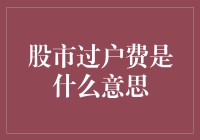 股市过户费是什么意思